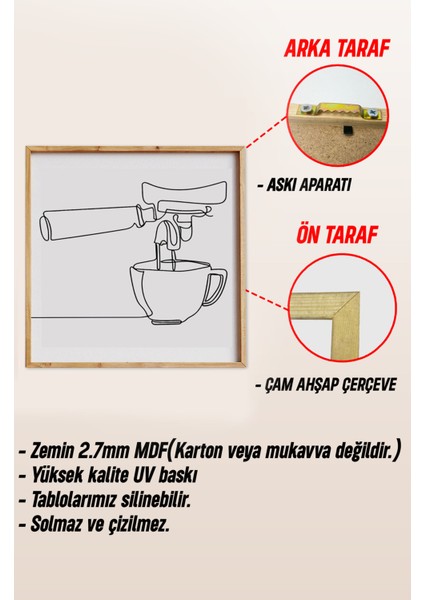 ARKA TARAF

- ASKI APARATI

ÖN TARAF

- ÇAM AHŞAP ÇERÇEVE

- Zemin 2.7mm MDF(Karton veya mukavva değildir.)
- Yüksek kalite UV baskı
- Tablolarımız silinebilir.
- Solmaz ve çizilmez.